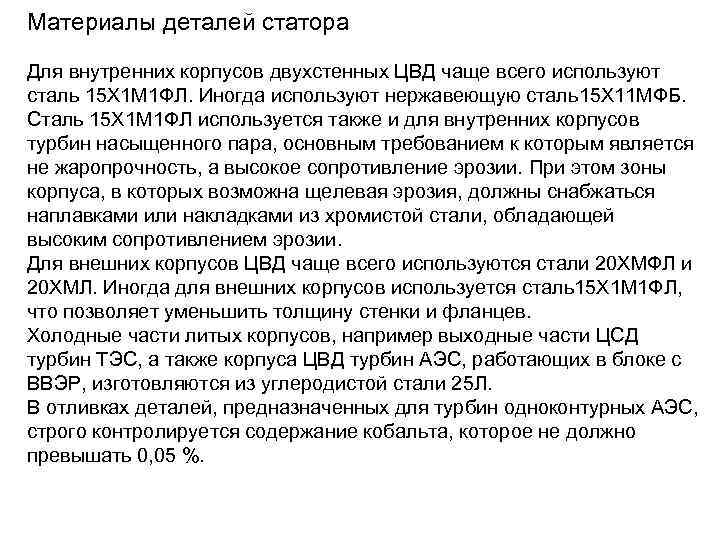 Материалы деталей статора

Для внутренних корпусов двухстенных ЦВД чаще всего используют сталь 15Х1М1ФЛ. Иногда используют нержавеющую сталь15Х11МФБ. Сталь 15Х1М1ФЛ используется также и для внутренних корпусов турбин насыщенного пара, основным требованием к которым является не жаропрочность, а высокое сопротивление эрозии. При этом зоны корпуса, в которых возможна щелевая эрозия, должны снабжаться наплавками или накладками из хромистой стали, обладающей высоким сопротивлением эрозии.
Для внешних корпусов ЦВД чаще всего используются стали 20ХМФЛ и 20ХМЛ. Иногда для внешних корпусов используется сталь15Х1М1ФЛ, что позволяет уменьшить толщину стенки и фланцев.
Холодные части литых корпусов, например выходные части ЦСД турбин ТЭС, а также корпуса ЦВД турбин АЭС, работающих в блоке с ВВЭР, изготовляются из углеродистой стали 25Л.
В отливках деталей, предназначенных для турбин одноконтурных АЭС, строго контролируется содержание кобальта, которое не должно превышать 0,05 %.